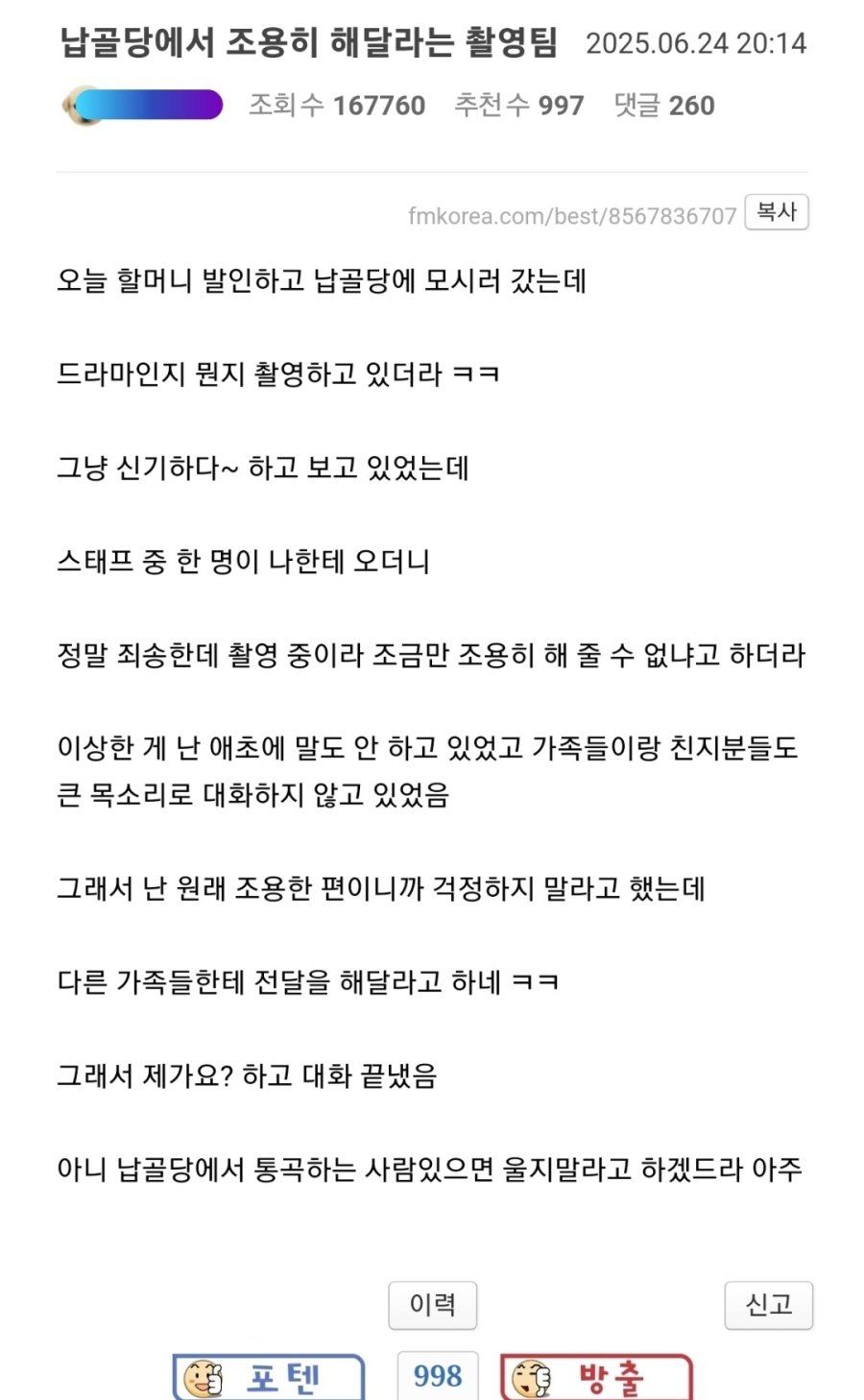 납골당에서 조용히 해달라는 촬영팀 2025.06.24 20:14

조회수 167760 추천수 997 댓글 260

fmkorea.com/best/8567836707 복사

오늘 할머니 발인하고 납골당에 모시러 갔는데

드라마인지 뭔지 촬영하고 있더라 ㅋㅋ

그냥 신기하다~ 하고 보고 있었는데

스태프 중 한 명이 나한테 오더니

정말 죄송한데 촬영 중이라 조금만 조용히 해 줄 수 없냐고 하더라

이상한 게 난 애초에 말도 안 하고 있었고 가족들이랑 친지분들도 큰 목소리로 대화하지 않고 있었음

그래서 난 원래 조용한 편이니까 걱정하지 말라고 했는데

다른 가족들한테 전달을 해달라고 하네 ㅋㅋ

그래서 제가요? 하고 대화 끝냈음

아니 납골당에서 통곡하는 사람있으면 울지말라고 하겠드라 아주

이력 신고

포텐 998 방출